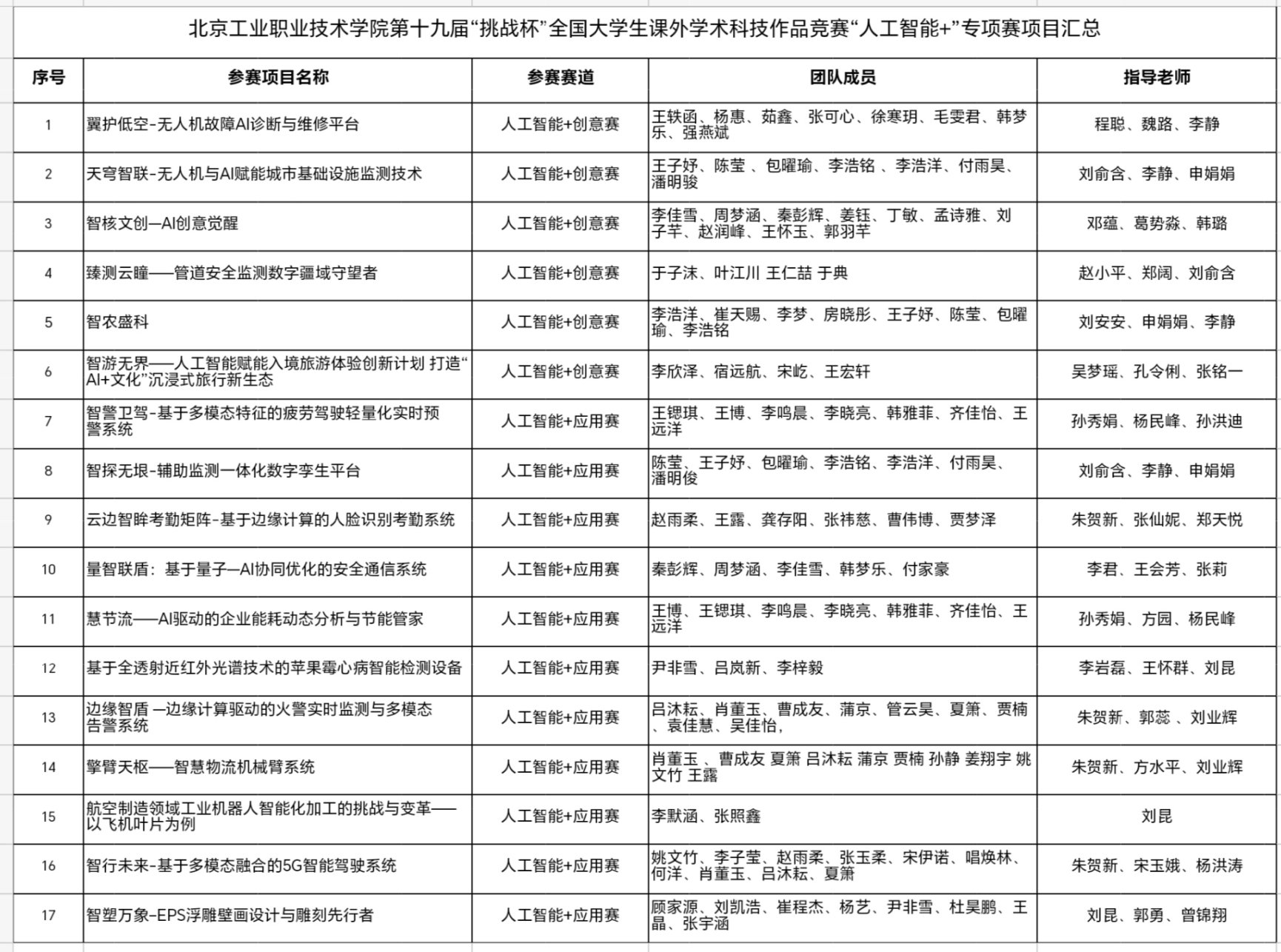 北京工业职业技术学院第十九届“挑战杯”全国大学生课外学术科技作品竞赛“人工智能+”专项赛项目汇总

| 序号 | 参赛项目名称 | 参赛赛道 | 团队成员 | 指导老师 |
|---|---|---|---|---|
| 1 | 翼护低空-无人机故障AI诊断与维修平台 | 人工智能+创意赛 | 王轶函、杨惠、茹鑫、张可心、徐寒玥、毛雯君、韩梦乐、强燕斌 | 程聪、魏路、李静 |
| 2 | 天穹智联-无人机与AI赋能城市基础设施监测技术 | 人工智能+创意赛 | 王子妤、陈莹 、包曜瑜、李浩铭 、李浩洋、付雨昊、潘明骏 | 刘俞含、李静、申娟娟 |
| 3 | 智核文创—AI创意觉醒 | 人工智能+创意赛 | 李佳雪、周梦涵、秦彭辉、姜钰、丁敏、孟诗雅、刘子芊、赵润峰、王怀玉、郭羽芊 | 邓蕴、葛势淼、韩璐 |
| 4 | 臻测云瞳——管道安全监测数字疆域守望者 | 人工智能+创意赛 | 于子沫、叶江川 王仁喆 于典 | 赵小平、郑阔、刘俞含 |
| 5 | 智农盛科 | 人工智能+创意赛 | 李浩洋、崔天赐、李梦、房晓彤、王子妤、陈莹、包曜瑜、李浩铭 | 刘安安、申娟娟、李静 |
| 6 | 智游无界——人工智能赋能入境旅游体验创新计划 打造“AI+文化”沉浸式旅行新生态 | 人工智能+创意赛 | 李欣泽、宿远航、宋屹、王宏轩 | 吴梦瑶、孔令俐、张铭一 |
| 7 | 智警卫驾-基于多模态特征的疲劳驾驶轻量化实时预警系统 | 人工智能+应用赛 | 王锶琪、王博、李鸣晨、李晓亮、韩雅菲、齐佳怡、王远洋 | 孙秀娟、杨民峰、孙洪迪 |
| 8 | 智探无垠-辅助监测一体化数字孪生平台 | 人工智能+应用赛 | 陈莹、王子妤、包曜瑜、李浩铭、李浩洋、付雨昊、潘明俊 | 刘俞含、李静、申娟娟 |
| 9 | 云边智眸考勤矩阵-基于边缘计算的人脸识别考勤系统 | 人工智能+应用赛 | 赵雨柔、王露、龚存阳、张祎慈、曹伟博、贾梦泽 | 朱贺新、张仙妮、郑天悦 |
| 10 | 量智联盾：基于量子—AI协同优化的安全通信系统 | 人工智能+应用赛 | 秦彭辉、周梦涵、李佳雪、韩梦乐、付家豪 | 李君、王会芳、张莉 |
| 11 | 慧节流——AI驱动的企业能耗动态分析与节能管家 | 人工智能+应用赛 | 王博、王锶琪、李鸣晨、李晓亮、韩雅菲、齐佳怡、王远洋 | 孙秀娟、方园、杨民峰 |
| 12 | 基于全透射近红外光谱技术的苹果霉心病智能检测设备 | 人工智能+应用赛 | 尹非雪、吕岚新、李梓毅 | 李岩磊、王怀群、刘昆 |
| 13 | 边缘智盾 —边缘计算驱动的火警实时监测与多模态告警系统 | 人工智能+应用赛 | 吕沐耘、肖董玉、曹成友、蒲京、管云昊、夏箫、贾楠、袁佳慧、吴佳怡， | 朱贺新、郭蕊 、刘业辉 |
| 14 | 擎臂天枢——智慧物流机械臂系统 | 人工智能+应用赛 | 肖董玉 、曹成友 夏箫 吕沐耘 蒲京 贾楠 孙静 姜翔宇 姚文竹 王露 | 朱贺新、方水平、刘业辉 |
| 15 | 航空制造领域工业机器人智能化加工的挑战与变革——以飞机叶片为例 | 人工智能+应用赛 | 李默涵、张照鑫 | 刘昆 |
| 16 | 智行未来-基于多模态融合的5G智能驾驶系统 | 人工智能+应用赛 | 姚文竹、李子莹、赵雨柔、张玉柔、宋伊诺、唱焕林、何洋、肖董玉、吕沐耘、夏箫 | 朱贺新、宋玉娥、杨洪涛 |
| 17 | 智塑万象–EPS浮雕壁画设计与雕刻先行者 | 人工智能+应用赛 | 顾家源、刘凯浩、崔程杰、杨艺、尹非雪、杜昊鹏、王晶、张宇涵 | 刘昆、郭勇、曾锦翔 |